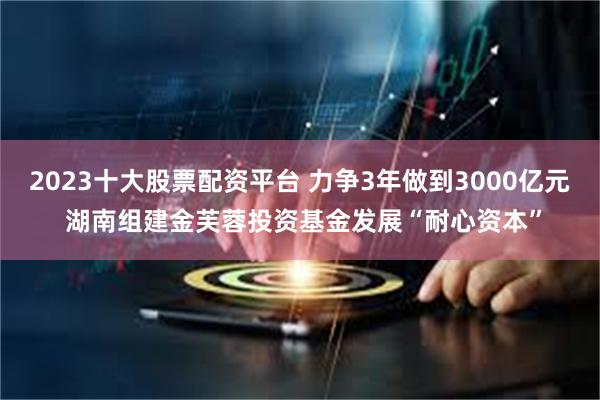 2023十大股票配资平台 力争3年做到3000亿元
湖南组建金芙蓉投资基金发展“耐心资本”